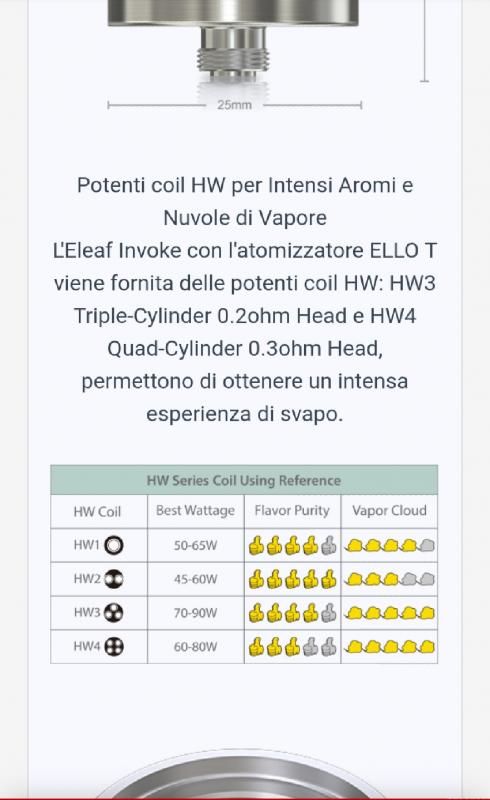 25mm

Potenti coil HW per Intensi Aromi e Nuvole di Vapore
L'Eleaf Invoke con l'atomizzatore ELLO T viene fornita delle potenti coil HW: HW3 Triple-Cylinder 0.2ohm Head e HW4 Quad-Cylinder 0.3ohm Head, permettono di ottenere un intensa esperienza di svapo.

HW Series Coil Using Reference

| HW Coil | Best Wattage | Flavor Purity | Vapor Cloud |
|---|---|---|---|
| HW1 | 50-65W | | |
| HW2 | 45-60W | | |
| HW3 | 70-90W | | |
| HW4 | 60-80W | | |